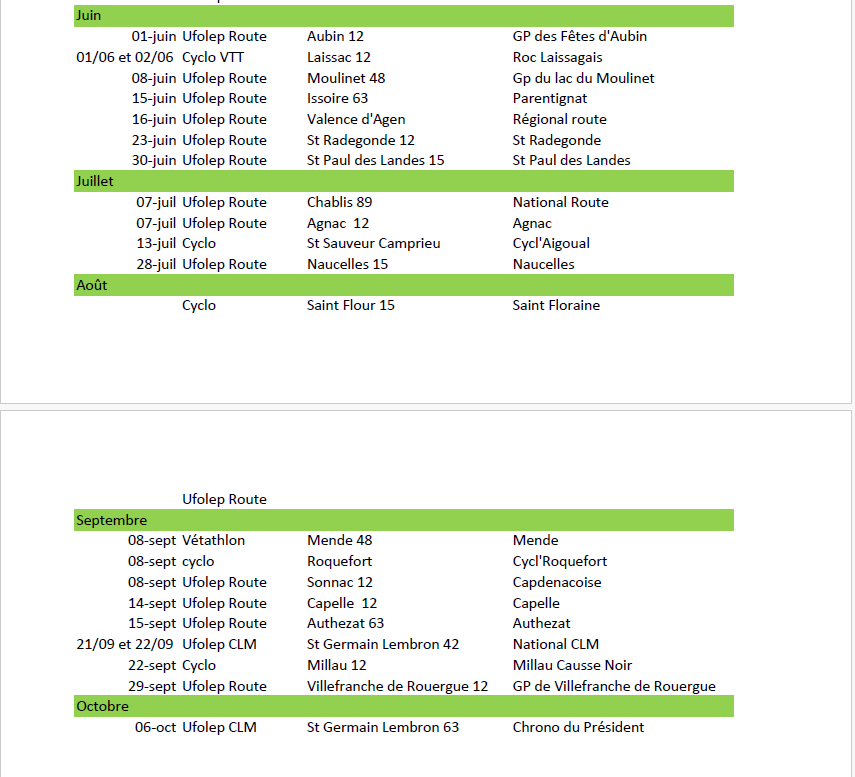 | Juin | | | |
|---|---|---|---|
| 01-juin | Ufolep Route | Aubin 12 | GP des Fêtes d'Aubin |
| 01/06 et 02/06 | Cyclo VTT | Laissac 12 | Roc Laissagais |
| 08-juin | Ufolep Route | Moulinet 48 | Gp du lac du Moulinet |
| 15-juin | Ufolep Route | Issoire 63 | Parentignat |
| 16-juin | Ufolep Route | Valence d'Agen | Régional route |
| 23-juin | Ufolep Route | St Radegonde 12 | St Radegonde |
| 30-juin | Ufolep Route | St Paul des Landes 15 | St Paul des Landes |
| Juillet | | | |
| 07-juil | Ufolep Route | Chablis 89 | National Route |
| 07-juil | Ufolep Route | Agnac 12 | Agnac |
| 13-juil | Cyclo | St Sauveur Camprieu | Cycl'Aigoual |
| 28-juil | Ufolep Route | Naucelles 15 | Naucelles |
| Août | | | |
| | Cyclo | Saint Flour 15 | Saint Floraine |

| | Ufolep Route | | |
|---|---|---|---|
| Septembre | | | |
| 08-sept | Vétathlon | Mende 48 | Mende |
| 08-sept | cyclo | Roquefort | Cycl'Roquefort |
| 08-sept | Ufolep Route | Sonnac 12 | Capdenacoise |
| 14-sept | Ufolep Route | Capelle 12 | Capelle |
| 15-sept | Ufolep Route | Authezat 63 | Authezat |
| 21/09 et 22/09 | Ufolep CLM | St Germain Lembron 42 | National CLM |
| 22-sept | Cyclo | Millau 12 | Millau Causse Noir |
| 29-sept | Ufolep Route | Villefranche de Rouergue 12 | GP de Villefranche de Rouergue |
| Octobre | | | |
| 06-oct | Ufolep CLM | St Germain Lembron 63 | Chrono du Président |